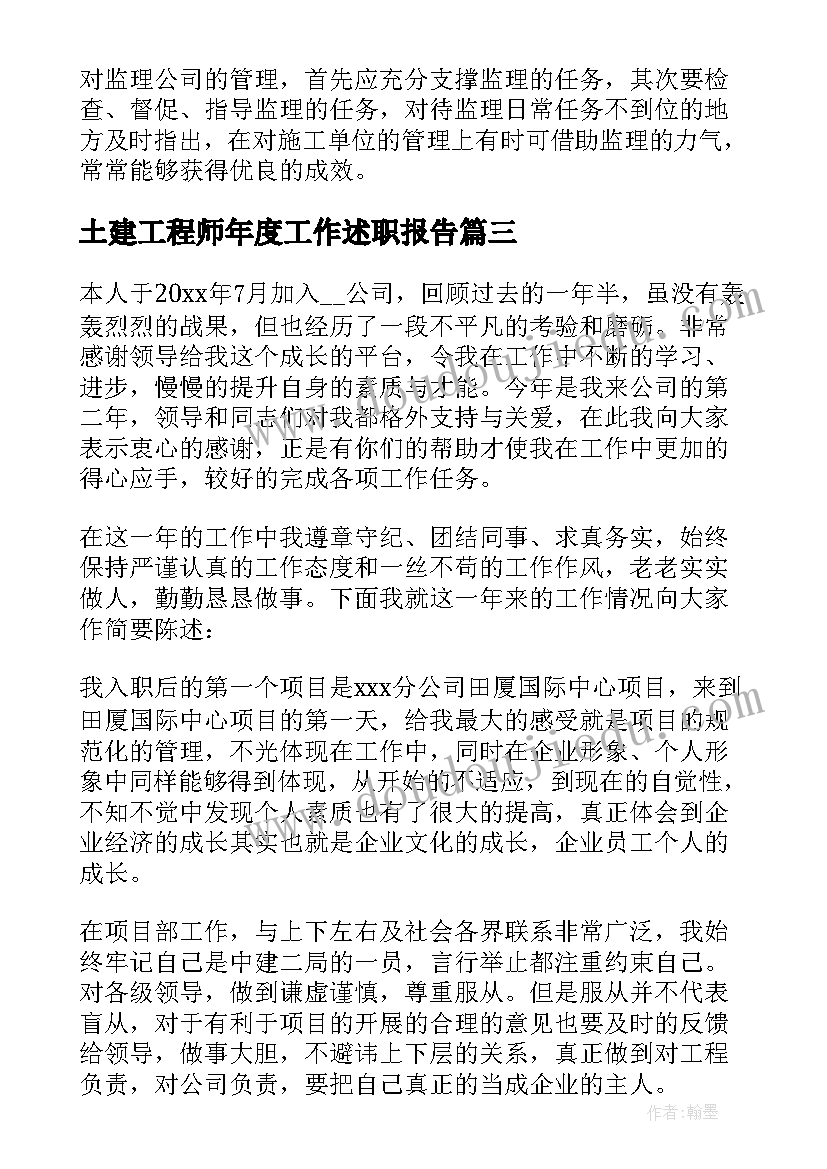 对监理公司的管理，首先应充分支撑监理的任务，其次要检查、督促、指导监理的任务，对待监理日常任务不到位的地方及时指出，在对施工单位的管理上有时可借助监理的力气，常常能够获得优良的成效。

土建工程师年度工作述职报告篇三

本人于20xx年7月加入__公司，回顾过去的一年半，虽没有轰轰烈烈的战果，但也经历了一段不平凡的考验和磨砺。非常感谢领导给我这个成长的平台，令我在工作中不断的学习、进步，慢慢的提升自身的素质与才能。今年是我来公司的第二年，领导和同志们对我都格外支持与关爱，在此我向大家表示衷心的感谢，正是有你们的帮助才使我在工作中更加的得心应手，较好的完成各项工作任务。

在这一年的工作中我遵章守纪、团结同事、求真务实，始终保持严谨认真的工作态度和一丝不苟的工作作风，老老实实做人，勤勤恳恳做事。下面我就这一年来的工作情况向大家作简要陈述：

我入职后的第一个项目是xxx分公司田厦国际中心项目，来到田厦国际中心项目的第一天，给我最大的感受就是项目的规范化的管理，不光体现在工作中，同时在企业形象、个人形象中同样能够得到体现，从开始的不适应，到现在的自觉性，不知不觉中发现个人素质也有了很大的提高，真正体会到企业经济的成长其实也就是企业文化的成长，企业员工个人的成长。

在项目部工作，与上下左右及社会各界联系非常广泛，我始终牢记自己是中建二局的一员，言行举止都注重约束自己。对各级领导，做到谦虚谨慎，尊重服从。但是服从并不代表盲从，对于有利于项目的开展的合理的意见也要及时的反馈给领导，做事大胆，不避讳上下层的关系，真正做到对工程负责，对公司负责，要把自己真正的当成企业的主人。

作者：翰墨